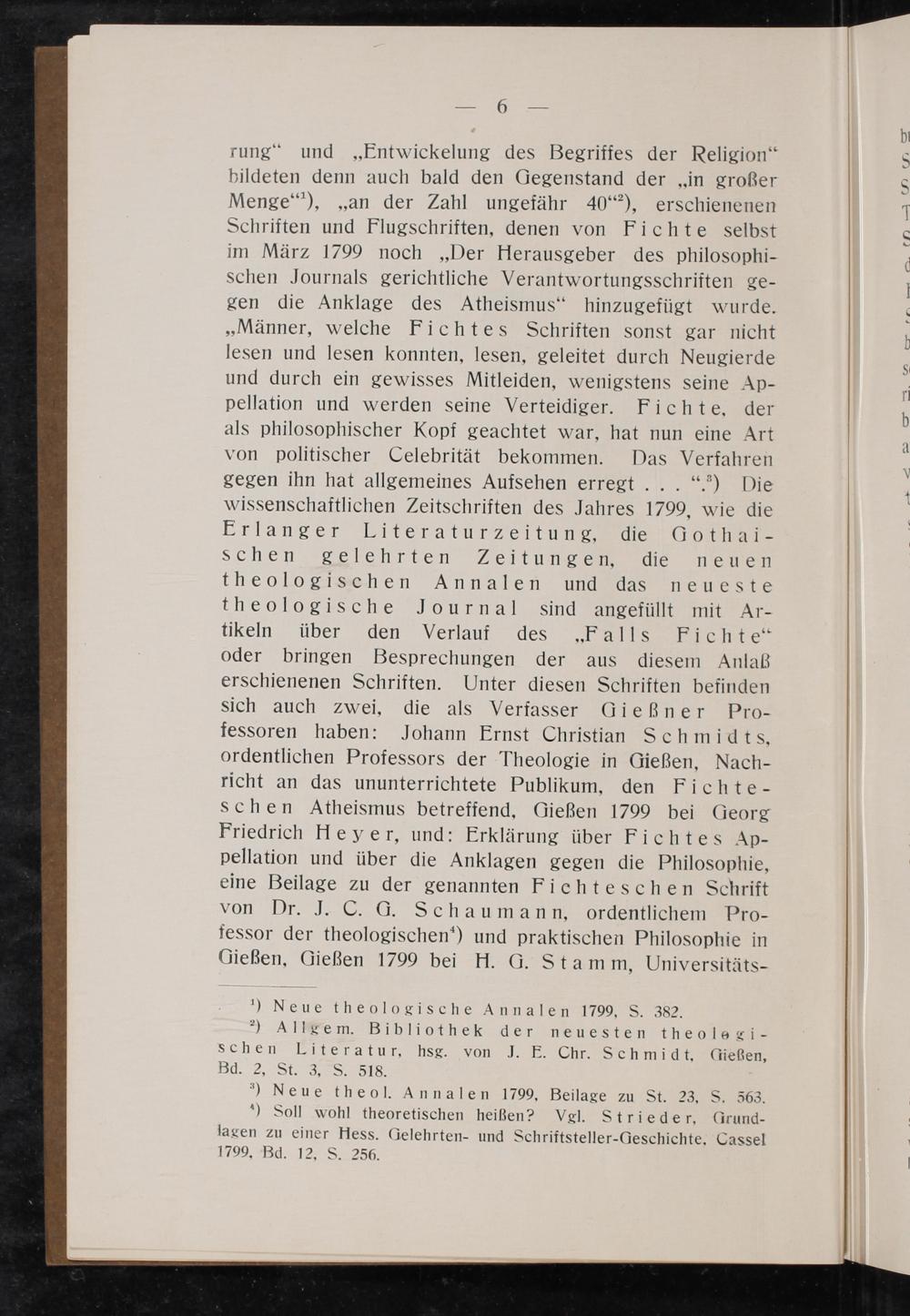 — 6 —

rung" und „Entwickelung des Begriffes der Religion" bildeten denn auch bald den Gegenstand der „in großer Menge"$^{1}$), „an der Zahl ungefähr 40"$^{2}$), erschienenen Schriften und Flugschriften, denen von Fichte selbst im März 1799 noch „Der Herausgeber des philosophischen Journals gerichtliche Verantwortungsschriften gegen die Anklage des Atheismus" hinzugefügt wurde. „Männer, welche Fichtes Schriften sonst gar nicht lesen und lesen konnten, lesen, geleitet durch Neugierde und durch ein gewisses Mitleiden, wenigstens seine Appellation und werden seine Verteidiger. Fichte, der als philosophischer Kopf geachtet war, hat nun eine Art von politischer Celebrität bekommen. Das Verfahren gegen ihn hat allgemeines Aufsehen erregt . . . ".$^{3}$) Die wissenschaftlichen Zeitschriften des Jahres 1799, wie die Erlanger Literaturzeitung, die Gothaischen gelehrten Zeitungen, die neuen theologischen Annalen und das neueste theologische Journal sind angefüllt mit Artikeln über den Verlauf des „Falls Fichte" oder bringen Besprechungen der aus diesem Anlaß erschienenen Schriften. Unter diesen Schriften befinden sich auch zwei, die als Verfasser Gießner Professoren haben: Johann Ernst Christian Schmidts, ordentlichen Professors der Theologie in Gießen, Nachricht an das ununterrichtete Publikum, den Fichteschen Atheismus betreffend, Gießen 1799 bei Georg Friedrich Heyer, und: Erklärung über Fichtes Appellation und über die Anklagen gegen die Philosophie, eine Beilage zu der genannten Fichteschen Schrift von Dr. J. C. G. Schaumann, ordentlichem Professor der theologischen$^{4}$) und praktischen Philosophie in Gießen, Gießen 1799 bei H. G. Stamm, Universitäts-

$^{1}$) Neue theologische Annalen 1799, S. 382.

$^{2}$) Allgem. Bibliothek der neuesten theologischen Literatur, hsg. von J. E. Chr. Schmidt, Gießen, Bd. 2, St. 3, S. 518.

$^{3}$) Neue theol. Annalen 1799, Beilage zu St. 23, S. 563.

$^{4}$) Soll wohl theoretischen heißen? Vgl. Strieder, Grundlagen zu einer Hess. Gelehrten- und Schriftsteller-Geschichte, Cassel 1799, Bd. 12, S. 256.